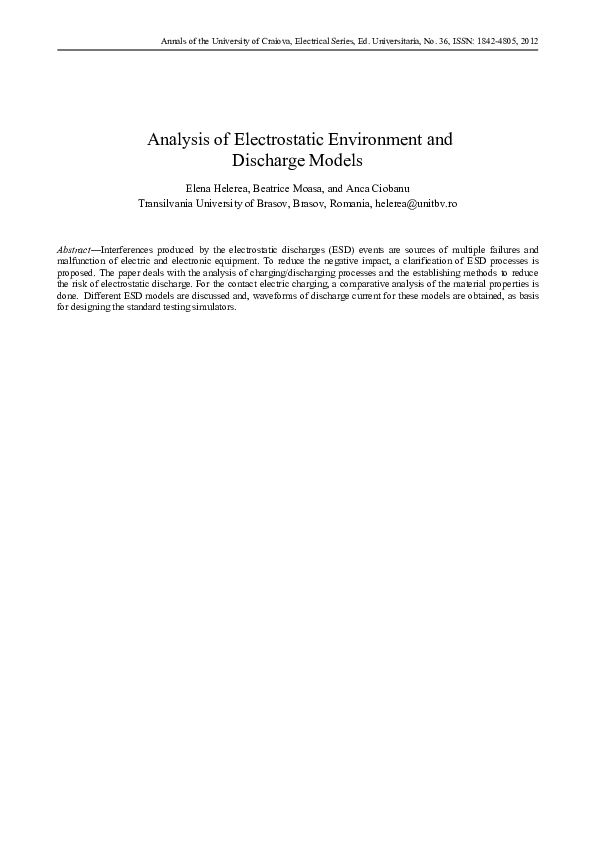 Annals of the University of Craiova, Electrical Series, Ed. Universitaria, No. 36, ISSN: 1842-4805, 2012

Analysis of Electrostatic Environment and Discharge Models

Elena Helerea, Beatrice Moasa, and Anca Ciobanu
Transilvania University of Brasov, Brasov, Romania, helerea@unitbv.ro

Abstract—Interferences produced by the electrostatic discharges (ESD) events are sources of multiple failures and malfunction of electric and electronic equipment. To reduce the negative impact, a clarification of ESD processes is proposed. The paper deals with the analysis of charging/discharging processes and the establishing methods to reduce the risk of electrostatic discharge. For the contact electric charging, a comparative analysis of the material properties is done. Different ESD models are discussed and, waveforms of discharge current for these models are obtained, as basis for designing the standard testing simulators.